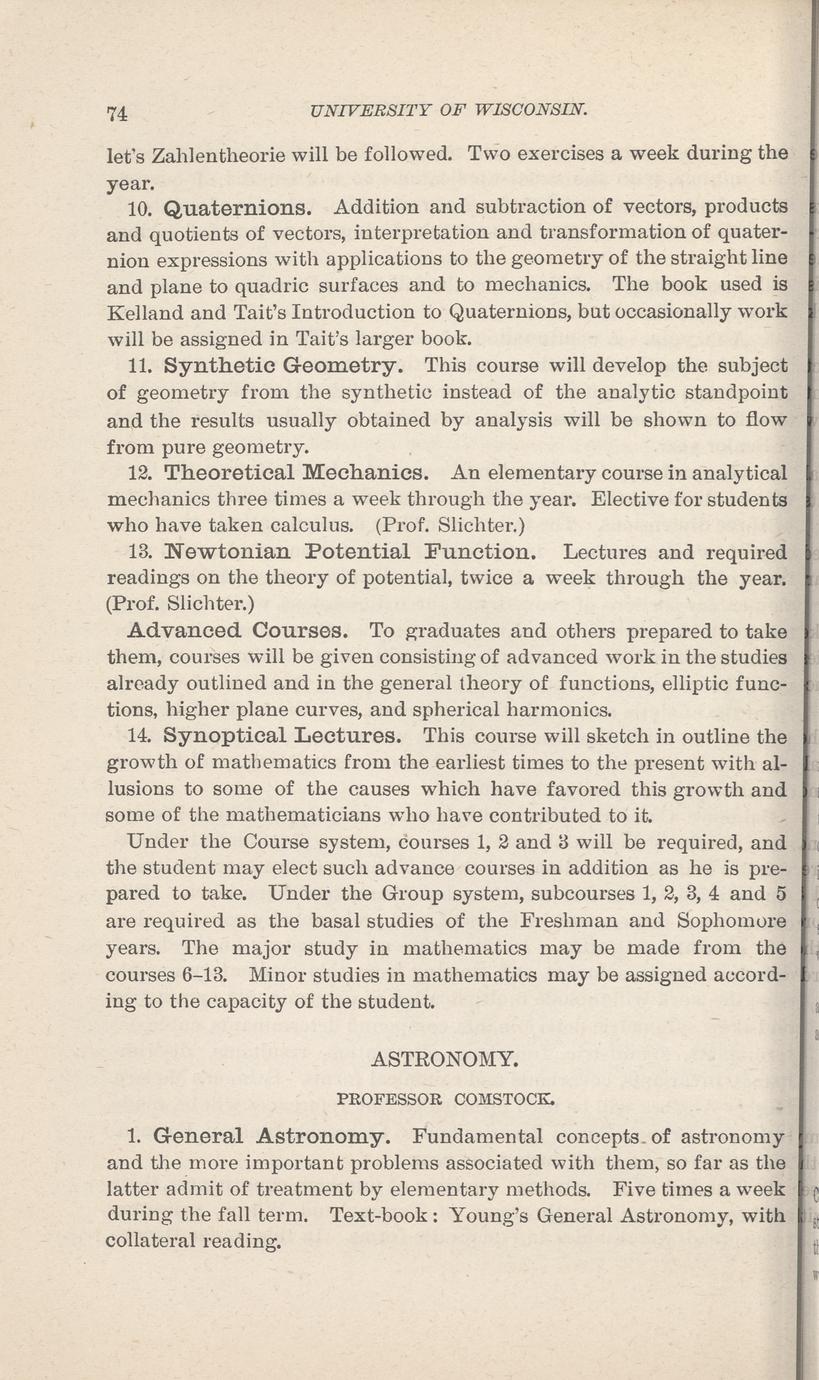 74 UNIVERSITY OF WISCONSIN.

let's Zahlentheorie will be followed. Two exercises a week during the year.

10. Quaternions. Addition and subtraction of vectors, products and quotients of vectors, interpretation and transformation of quaternion expressions with applications to the geometry of the straight line and plane to quadric surfaces and to mechanics. The book used is Kelland and Tait's Introduction to Quaternions, but occasionally work will be assigned in Tait's larger book.

11. Synthetic Geometry. This course will develop the subject of geometry from the synthetic instead of the analytic standpoint and the results usually obtained by analysis will be shown to flow from pure geometry.

12. Theoretical Mechanics. An elementary course in analytical mechanics three times a week through the year. Elective for students who have taken calculus. (Prof. Slichter.)

13. Newtonian Potential Function. Lectures and required readings on the theory of potential, twice a week through the year. (Prof. Slichter.)

Advanced Courses. To graduates and others prepared to take them, courses will be given consisting of advanced work in the studies already outlined and in the general theory of functions, elliptic functions, higher plane curves, and spherical harmonics.

14. Synoptical Lectures. This course will sketch in outline the growth of mathematics from the earliest times to the present with allusions to some of the causes which have favored this growth and some of the mathematicians who have contributed to it.

Under the Course system, courses 1, 2 and 3 will be required, and the student may elect such advance courses in addition as he is prepared to take. Under the Group system, subcourses 1, 2, 3, 4 and 5 are required as the basal studies of the Freshman and Sophomore years. The major study in mathematics may be made from the courses 6–13. Minor studies in mathematics may be assigned according to the capacity of the student.

ASTRONOMY.

PROFESSOR COMSTOCK.

1. General Astronomy. Fundamental concepts of astronomy and the more important problems associated with them, so far as the latter admit of treatment by elementary methods. Five times a week during the fall term. Text-book: Young's General Astronomy, with collateral reading.